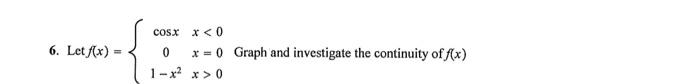 6. Let $f(x) = \begin{cases} \cos x & x < 0 \\ 0 & x = 0 \\ 1 - x^2 & x > 0 \end{cases}$ Graph and investigate the continuity of $f(x)$